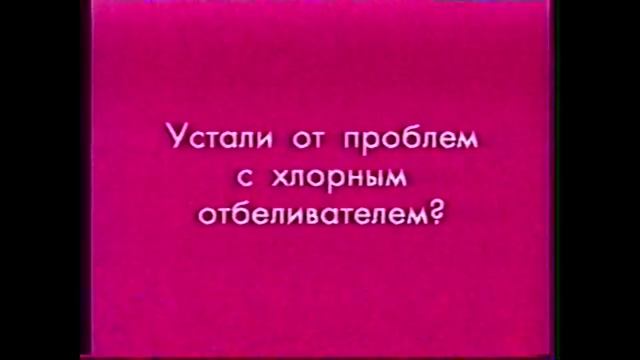 Устали от проблем с хлорным отбеливателем?